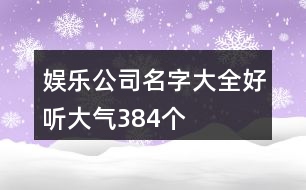 娱乐公司名字大全好听大气384个